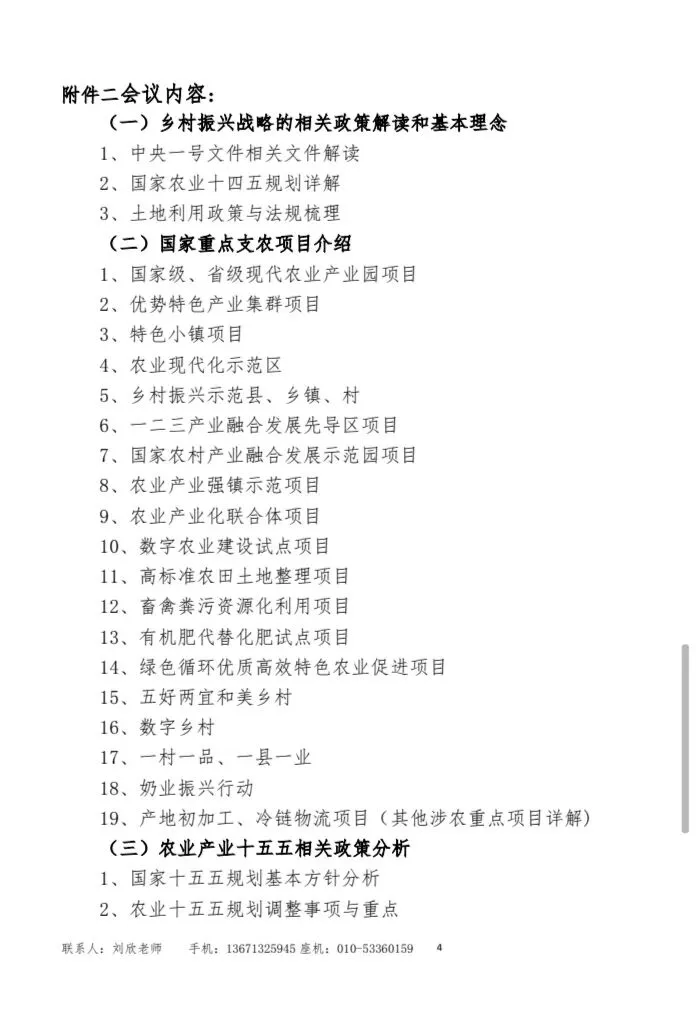 附件二会议内容：

（一）乡村振兴战略的相关政策解读和基本理念

1、中央一号文件相关文件解读

2、国家农业十四五规划详解

3、土地利用政策与法规梳理

（二）国家重点支农项目介绍

1、国家级、省级现代农业产业园项目

2、优势特色产业集群项目

3、特色小镇项目

4、农业现代化示范区

5、乡村振兴示范县、乡镇、村

6、一二三产业融合发展先导区项目

7、国家农村产业融合发展示范园项目

8、农业产业强镇示范项目

9、农业产业化联合体项目

10、数字农业建设试点项目

11、高标准农田土地整理项目

12、畜禽粪污资源化利用项目

13、有机肥代替化肥试点项目

14、绿色循环优质高效特色农业促进项目

15、五好两宜和美乡村

16、数字乡村

17、一村一品、一县一业

18、奶业振兴行动

19、产地初加工、冷链物流项目（其他涉农重点项目详解）

（三）农业产业十五五相关政策分析

1、国家十五五规划基本方针分析

2、农业十五五规划调整事项与重点

联系人：刘欣老师 手机：13671325945 座机：010-53360159 4